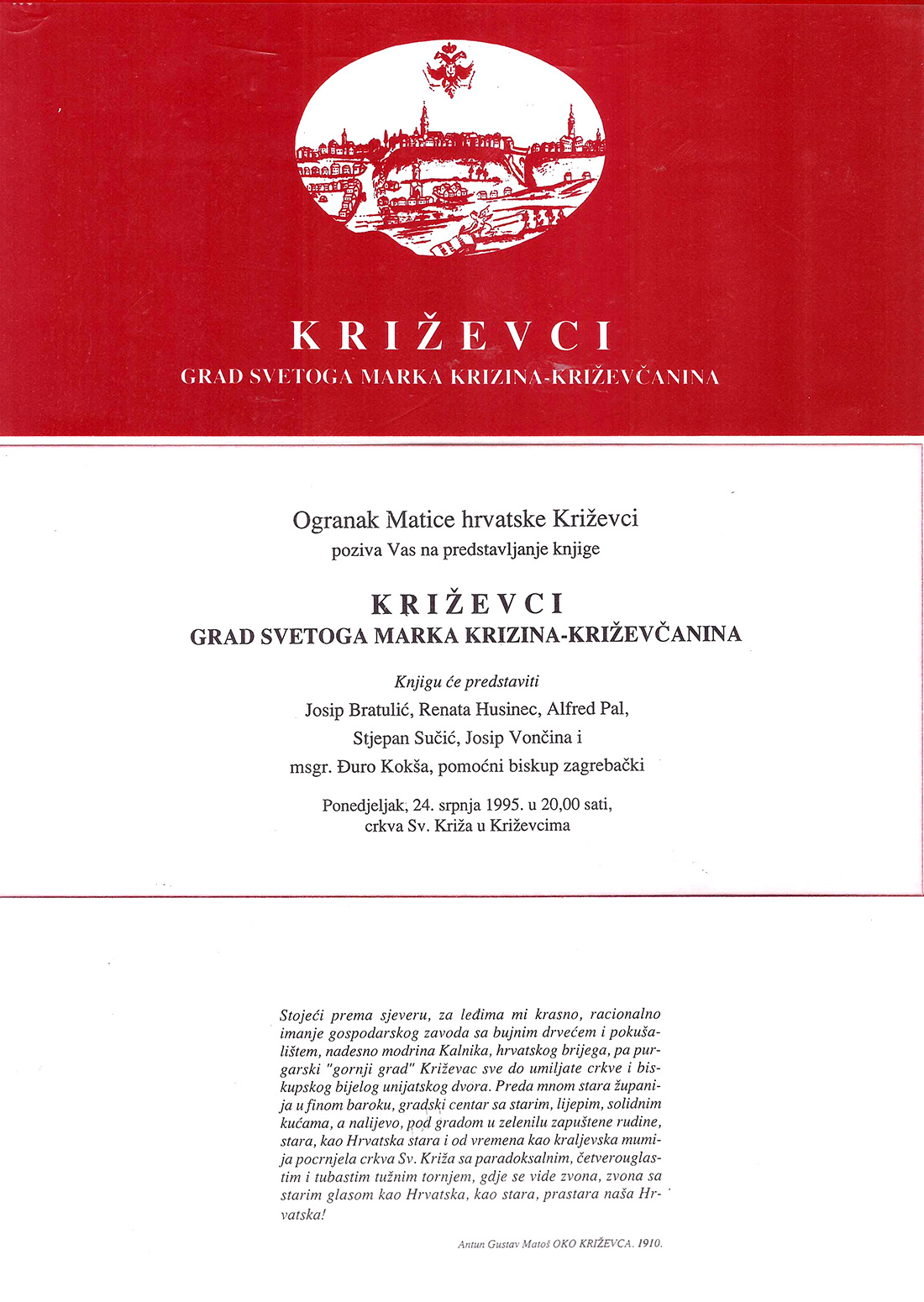 KRIŽEVCI
GRAD SVETOGA MARKA KRIZINA-KRIŽEVČANINA

Ogranak Matice hrvatske Križevci
poziva Vas na predstavljanje knjige

KRIŽEVCI
GRAD SVETOGA MARKA KRIZINA-KRIŽEVČANINA

Knjigu će predstaviti
Josip Bratulić, Renata Husinec, Alfred Pal,
Stjepan Sučić, Josip Vončina i
msgr. Đuro Kokša, pomoćni biskup zagrebački

Ponedjeljak, 24. srpnja 1995. u 20,00 sati,
crkva Sv. Križa u Križevcima

Stojeći prema sjeveru, za leđima mi krasno, racionalno imanje gospodarskog zavoda sa bujnim drvećem i pokušalištem, nadesno modrina Kalnika, hrvatskog brijega, pa purgarski "gornji grad" Križevac sve do umiljate crkve i biskupskog bijelog unijatskog dvora. Preda mnom stara županija u finom baroku, gradski centar sa starim, lijepim, solidnim kućama, a nalijevo, pod gradom u zelenilu zapuštene rudine, stara, kao Hrvatska stara i od vremena kao kraljevska mumija pocrnjela crkva Sv. Križa sa paradoksalnim, četverouglastim i tubastim tužnim tornjem, gdje se vide zvona, zvona sa starim glasom kao Hrvatska, kao stara, prastara naša Hrvatska!

Antun Gustav Matoš OKO KRIŽEVCA. 1910.